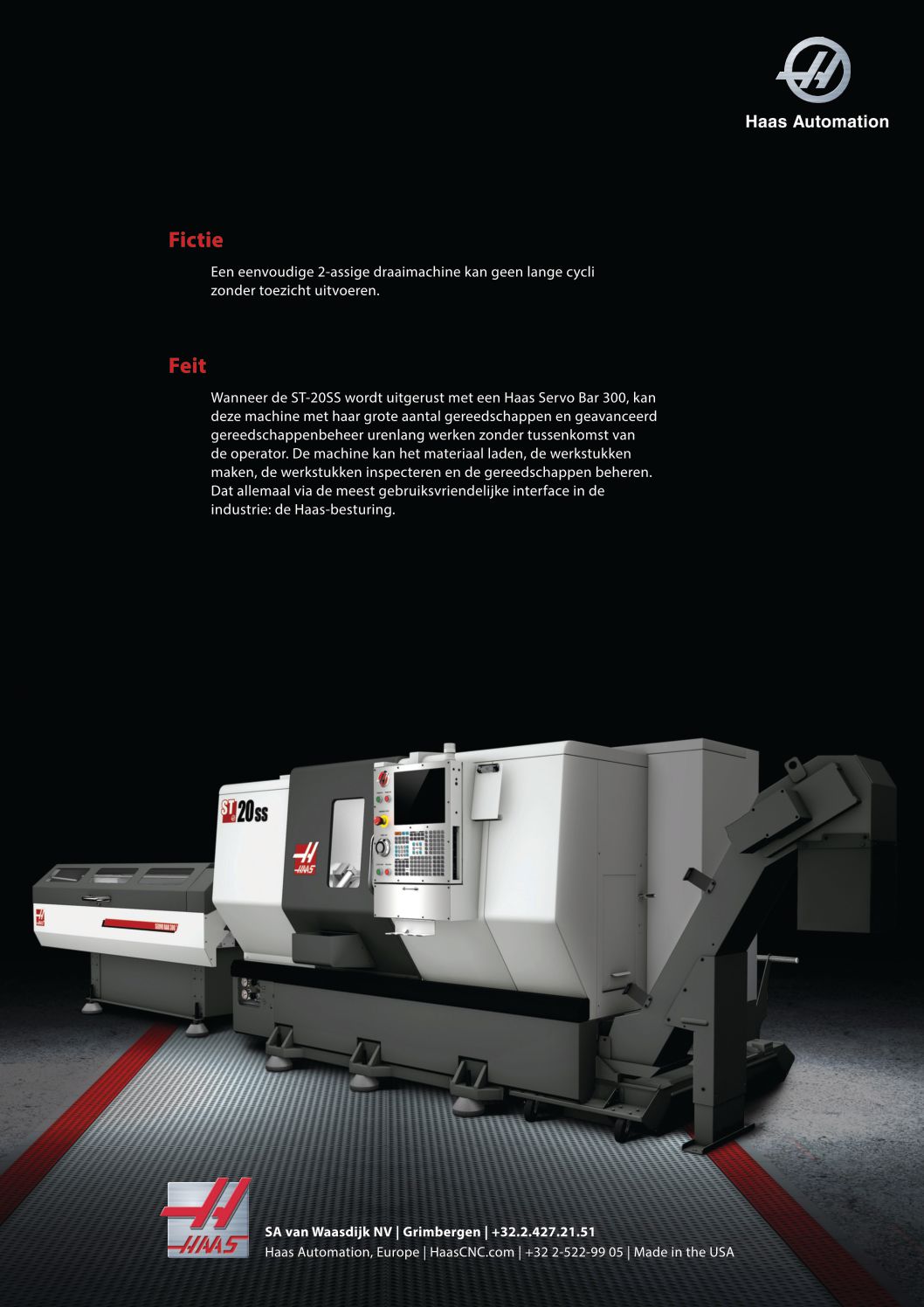 Haas Automation

Fictie

Een eenvoudige 2-assige draaimachine kan geen lange cycli zonder toezicht uitvoeren.

Feit

Wanneer de ST-20SS wordt uitgerust met een Haas Servo Bar 300, kan deze machine met haar grote aantal gereedschappen en geavanceerd gereedschappenbeheer urenlang werken zonder tussenkomst van de operator. De machine kan het materiaal laden, de werkstukken maken, de werkstukken inspecteren en de gereedschappen beheren. Dat allemaal via de meest gebruiksvriendelijke interface in de industrie: de Haas-besturing.

ST 20SS

HAAS

SERVO BAR 300

HAAS

SA van Waasdijk NV | Grimbergen | +32.2.427.21.51
Haas Automation, Europe | HaasCNC.com | +32 2-522-99 05 | Made in the USA